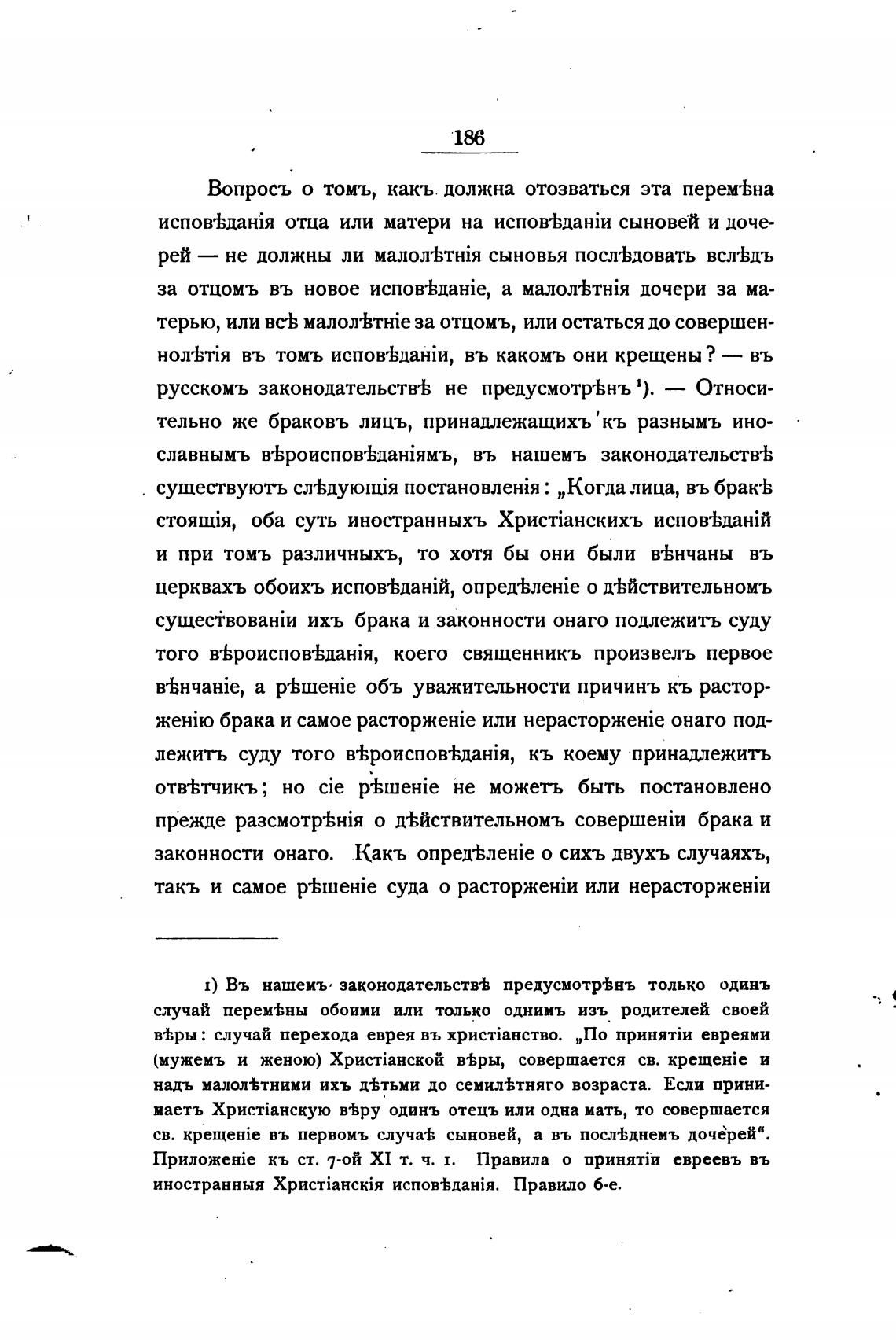 186

Вопросъ о томъ, какъ должна отозваться эта перемѣна исповѣданія отца или матери на исповѣданіи сыновей и дочерей — не должны ли малолѣтнія сыновья послѣдовать вслѣдъ за отцомъ въ новое исповѣданіе, а малолѣтнія дочери за матерью, или всѣ малолѣтніе за отцомъ, или остаться до совершеннолѣтія въ томъ исповѣданіи, въ какомъ они крещены? — въ русскомъ законодательствѣ не предусмотрѣнъ ¹). — Относительно же браковъ лицъ, принадлежащихъ къ разнымъ инославнымъ вѣроисповѣданіямъ, въ нашемъ законодательствѣ существуютъ слѣдующія постановленія: „Когда лица, въ бракѣ стоящія, оба суть иностранныхъ Христіанскихъ исповѣданій и при томъ различныхъ, то хотя бы они были вѣнчаны въ церквахъ обоихъ исповѣданій, опредѣленіе о дѣйствительномъ существованіи ихъ брака и законности онаго подлежитъ суду того вѣроисповѣданія, коего священникъ произвелъ первое вѣнчаніе, а рѣшеніе объ уважительности причинъ къ расторженію брака и самое расторженіе или нерасторженіе онаго подлежитъ суду того вѣроисповѣданія, къ коему принадлежитъ отвѣтчикъ; но сіе рѣшеніе не можетъ быть постановлено прежде разсмотрѣнія о дѣйствительномъ совершеніи брака и законности онаго. Какъ опредѣленіе о сихъ двухъ случаяхъ, такъ и самое рѣшеніе суда о расторженіи или нерасторженіи

1) Въ нашемъ законодательствѣ предусмотрѣнъ только одинъ случай перемѣны обоими или только однимъ изъ родителей своей вѣры: случай перехода еврея въ христіанство. „По принятіи евреями (мужемъ и женою) Христіанской вѣры, совершается св. крещеніе и надъ малолѣтними ихъ дѣтьми до семилѣтняго возраста. Если принимаетъ Христіанскую вѣру одинъ отецъ или одна мать, то совершается св. крещеніе въ первомъ случаѣ сыновей, а въ послѣднемъ дочерей“. Приложеніе къ ст. 7-ой XI т. ч. 1. Правила о принятіи евреевъ въ иностранныя Христіанскія исповѣданія. Правило 6-е.